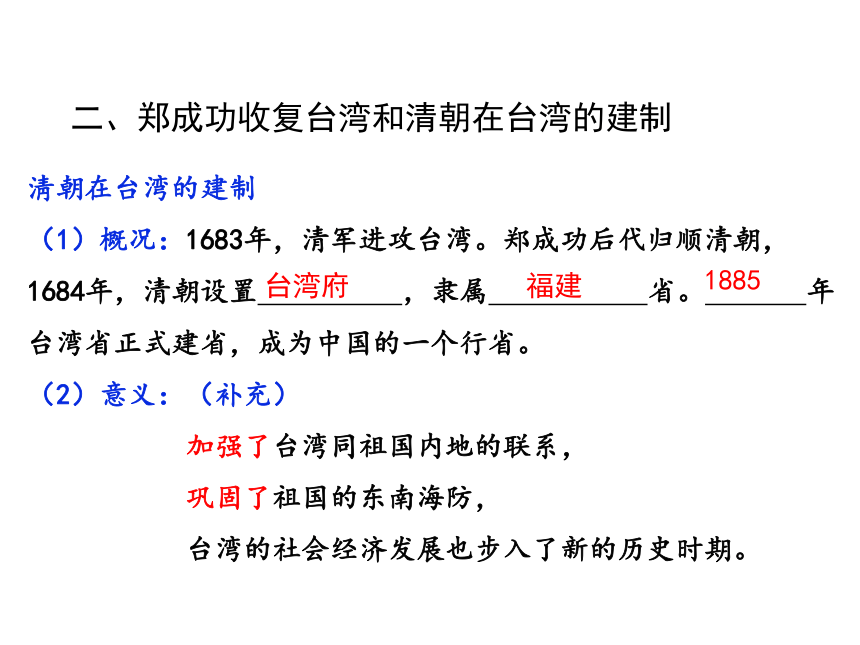 二、郑成功收复台湾和清朝在台湾的建制

清朝在台湾的建制

（1）概况：1683年，清军进攻台湾。郑成功后代归顺清朝，1684年，清朝设置台湾府，隶属福建省。1885年台湾省正式建省，成为中国的一个行省。

（2）意义：（补充）

加强了台湾同祖国内地的联系，

巩固了祖国的东南海防，

台湾的社会经济发展也步入了新的历史时期。